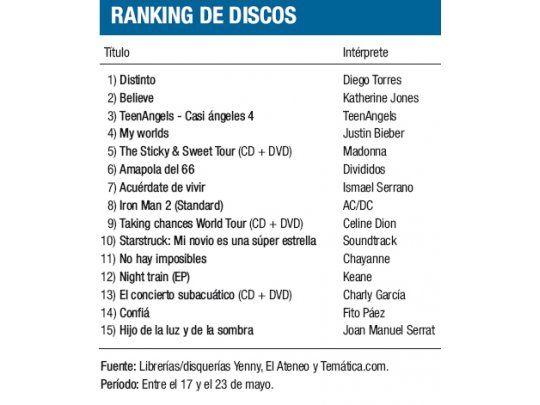 RANKING DE DISCOS

| Título | Intérprete |
|---|---|
| 1) Distinto | Diego Torres |
| 2) Believe | Katherine Jones |
| 3) TeenAngels - Casi ángeles 4 | TeenAngels |
| 4) My worlds | Justin Bieber |
| 5) The Sticky & Sweet Tour (CD + DVD) | Madonna |
| 6) Amapola del 66 | Divididos |
| 7) Acuérdate de vivir | Ismael Serrano |
| 8) Iron Man 2 (Standard) | AC/DC |
| 9) Taking chances World Tour (CD + DVD) | Celine Dion |
| 10) Starstruck: Mi novio es una súper estrella | Soundtrack |
| 11) No hay imposibles | Chayanne |
| 12) Night train (EP) | Keane |
| 13) El concierto subacuático (CD + DVD) | Charly García |
| 14) Confiá | Fito Páez |
| 15) Hijo de la luz y de la sombra | Joan Manuel Serrat |

Fuente: Librerías/disquerías Yenny, El Ateneo y Temática.com.
Período: Entre el 17 y el 23 de mayo.